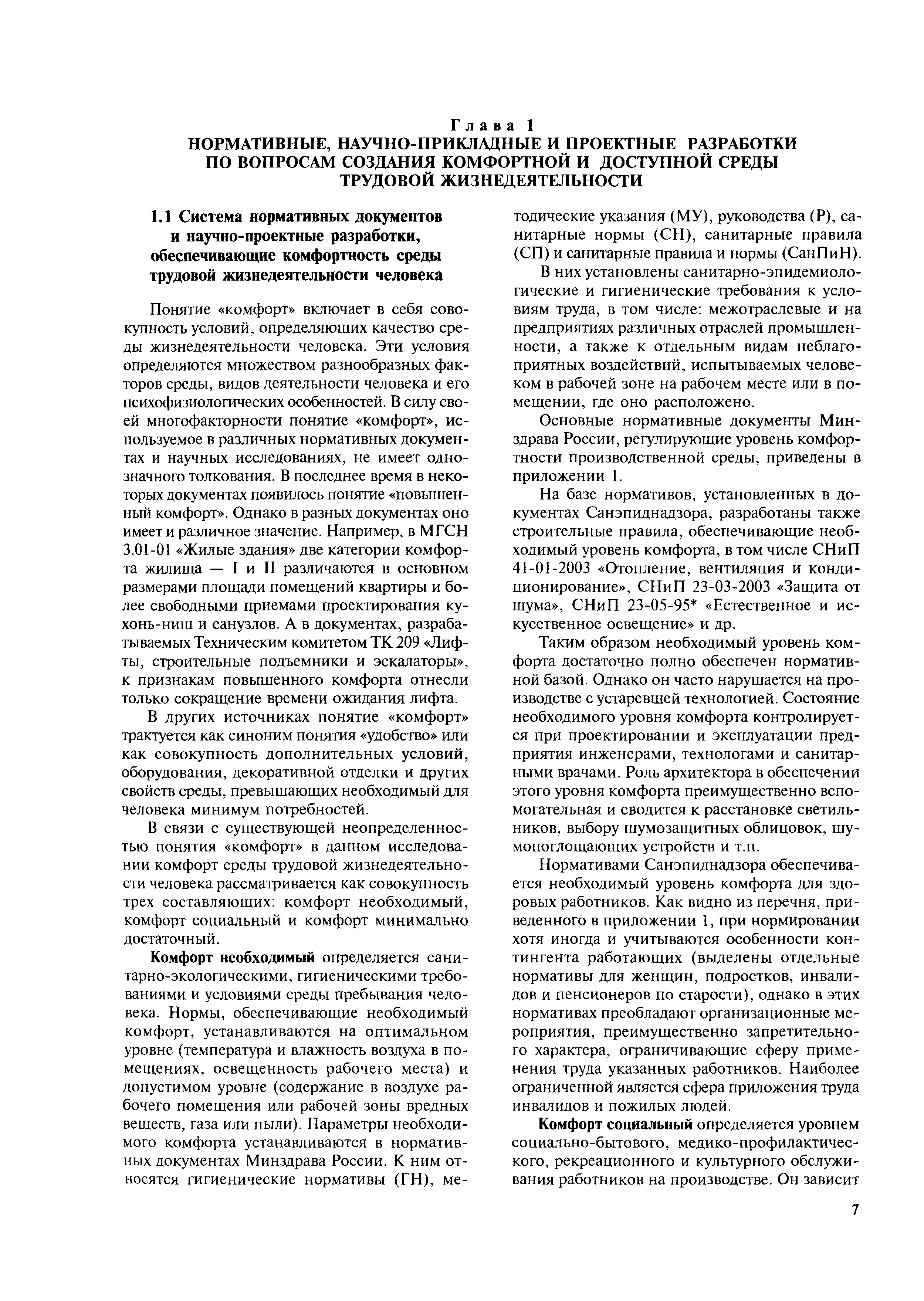 Глава 1
НОРМАТИВНЫЕ, НАУЧНО-ПРИКЛАДНЫЕ И ПРОЕКТНЫЕ РАЗРАБОТКИ ПО ВОПРОСАМ СОЗДАНИЯ КОМФОРТНОЙ И ДОСТУПНОЙ СРЕДЫ ТРУДОВОЙ ЖИЗНЕДЕЯТЕЛЬНОСТИ

1.1 Система нормативных документов и научно-проектные разработки, обеспечивающие комфортность среды трудовой жизнедеятельности человека

Понятие «комфорт» включает в себя совокупность условий, определяющих качество среды жизнедеятельности человека. Эти условия определяются множеством разнообразных факторов среды, видов деятельности человека и его психофизиологических особенностей. В силу своей многофакторности понятие «комфорт», используемое в различных нормативных документах и научных исследованиях, не имеет однозначного толкования. В последнее время в некоторых документах появилось понятие «повышенный комфорт». Однако в разных документах оно имеет и различное значение. Например, в МГСН 3.01-01 «Жилые здания» две категории комфорта жилища — I и II различаются в основном размерами площади помещений квартиры и более свободными приемами проектирования кухонь-ниш и санузлов. А в документах, разрабатываемых Техническим комитетом ТК 209 «Лифты, строительные подъемники и эскалаторы», к признакам повышенного комфорта отнесли только сокращение времени ожидания лифта.

В других источниках понятие «комфорт» трактуется как синоним понятия «удобство» или как совокупность дополнительных условий, оборудования, декоративной отделки и других свойств среды, превышающих необходимый для человека минимум потребностей.

В связи с существующей неопределенностью понятия «комфорт» в данном исследовании комфорт среды трудовой жизнедеятельности человека рассматривается как совокупность трех составляющих: комфорт необходимый, комфорт социальный и комфорт минимально достаточный.

Комфорт необходимый определяется санитарно-экологическими, гигиеническими требованиями и условиями среды пребывания человека. Нормы, обеспечивающие необходимый комфорт, устанавливаются на оптимальном уровне (температура и влажность воздуха в помещениях, освещенность рабочего места) и допустимом уровне (содержание в воздухе рабочего помещения или рабочей зоны вредных веществ, газа или пыли). Параметры необходимого комфорта устанавливаются в нормативных документах Минздрава России. К ним относятся гигиенические нормативы (ГН), методические указания (МУ), руководства (Р), санитарные нормы (СН), санитарные правила (СП) и санитарные правила и нормы (СанПиН).

В них установлены санитарно-эпидемиологические и гигиенические требования к условиям труда, в том числе: межотраслевые и на предприятиях различных отраслей промышленности, а также к отдельным видам неблагоприятных воздействий, испытываемых человеком в рабочей зоне на рабочем месте или в помещении, где оно расположено.

Основные нормативные документы Минздрава России, регулирующие уровень комфортности производственной среды, приведены в приложении 1.

На базе нормативов, установленных в документах Санэпиднадзора, разработаны также строительные правила, обеспечивающие необходимый уровень комфорта, в том числе СНиП 41-01-2003 «Отопление, вентиляция и кондиционирование», СНиП 23-03-2003 «Защита от шума», СНиП 23-05-95* «Естественное и искусственное освещение» и др.

Таким образом необходимый уровень комфорта достаточно полно обеспечен нормативной базой. Однако он часто нарушается на производстве с устаревшей технологией. Состояние необходимого уровня комфорта контролируется при проектировании и эксплуатации предприятия инженерами, технологами и санитарными врачами. Роль архитектора в обеспечении этого уровня комфорта преимущественно вспомогательная и сводится к расстановке светильников, выбору шумозащитных облицовок, шумопоглощающих устройств и т.п.

Нормативами Санэпиднадзора обеспечивается необходимый уровень комфорта для здоровых работников. Как видно из перечня, приведенного в приложении 1, при нормировании хотя иногда и учитываются особенности контингента работающих (выделены отдельные нормативы для женщин, подростков, инвалидов и пенсионеров по старости), однако в этих нормативах преобладают организационные мероприятия, преимущественно запретительного характера, ограничивающие сферу применения труда указанных работников. Наиболее ограниченной является сфера приложения труда инвалидов и пожилых людей.

Комфорт социальный определяется уровнем социально-бытового, медико-профилактического, рекреационного и культурного обслуживания работников на производстве. Он зависит

7